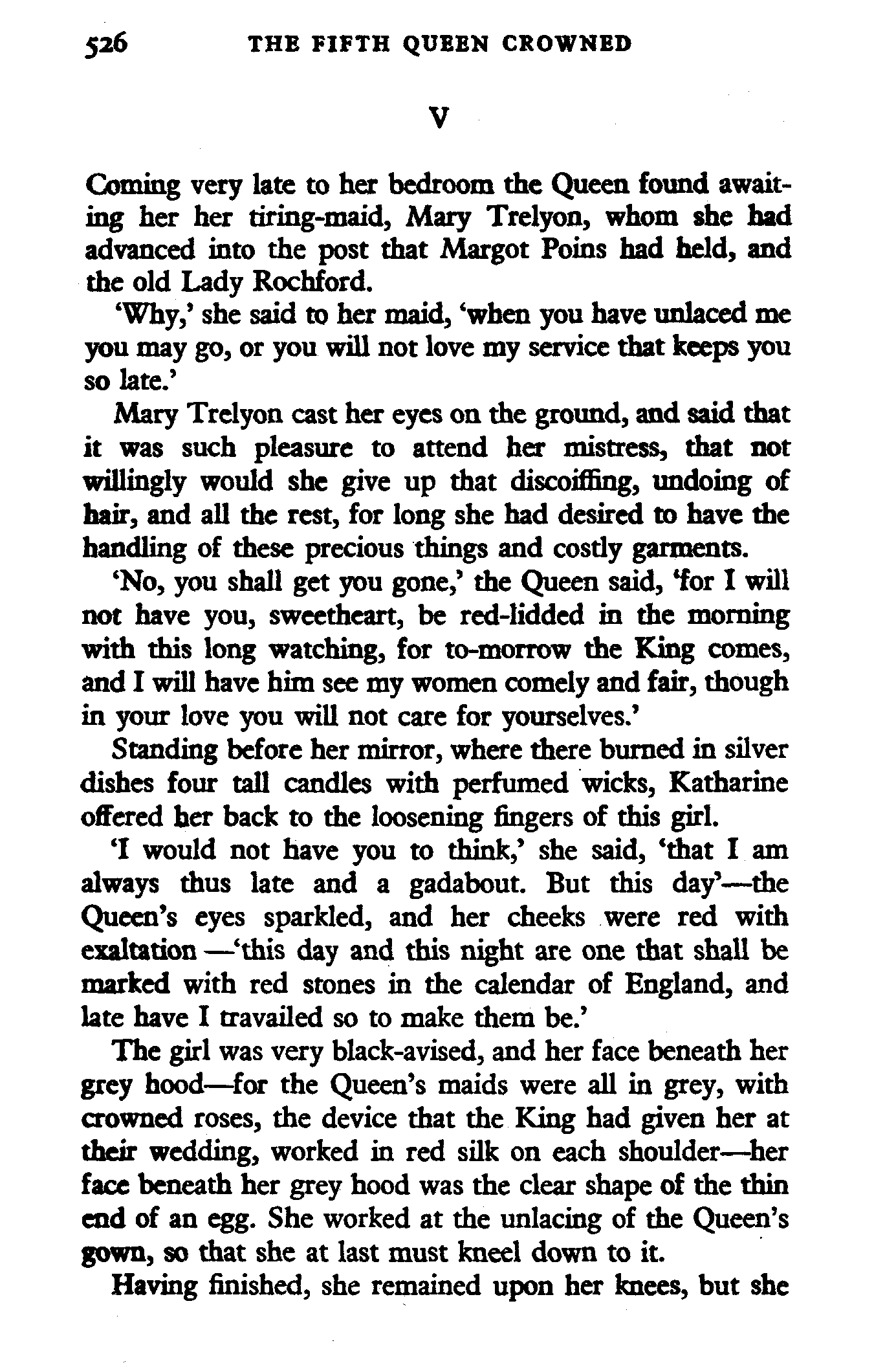 526 THE FIFTH QUEEN CROWNED

V

Coming very late to her bedroom the Queen found awaiting her her tiring-maid, Mary Trelyon, whom she had advanced into the post that Margot Poins had held, and the old Lady Rochford.

'Why,' she said to her maid, 'when you have unlaced me you may go, or you will not love my service that keeps you so late.'

Mary Trelyon cast her eyes on the ground, and said that it was such pleasure to attend her mistress, that not willingly would she give up that discoiffing, undoing of hair, and all the rest, for long she had desired to have the handling of these precious things and costly garments.

'No, you shall get you gone,' the Queen said, 'for I will not have you, sweetheart, be red-lidded in the morning with this long watching, for to-morrow the King comes, and I will have him see my women comely and fair, though in your love you will not care for yourselves.'

Standing before her mirror, where there burned in silver dishes four tall candles with perfumed wicks, Katharine offered her back to the loosening fingers of this girl.

'I would not have you to think,' she said, 'that I am always thus late and a gadabout. But this day'—the Queen's eyes sparkled, and her cheeks were red with exaltation —'this day and this night are one that shall be marked with red stones in the calendar of England, and late have I travailed so to make them be.'

The girl was very black-avised, and her face beneath her grey hood—for the Queen's maids were all in grey, with crowned roses, the device that the King had given her at their wedding, worked in red silk on each shoulder—her face beneath her grey hood was the clear shape of the thin end of an egg. She worked at the unlacing of the Queen's gown, so that she at last must kneel down to it.

Having finished, she remained upon her knees, but she